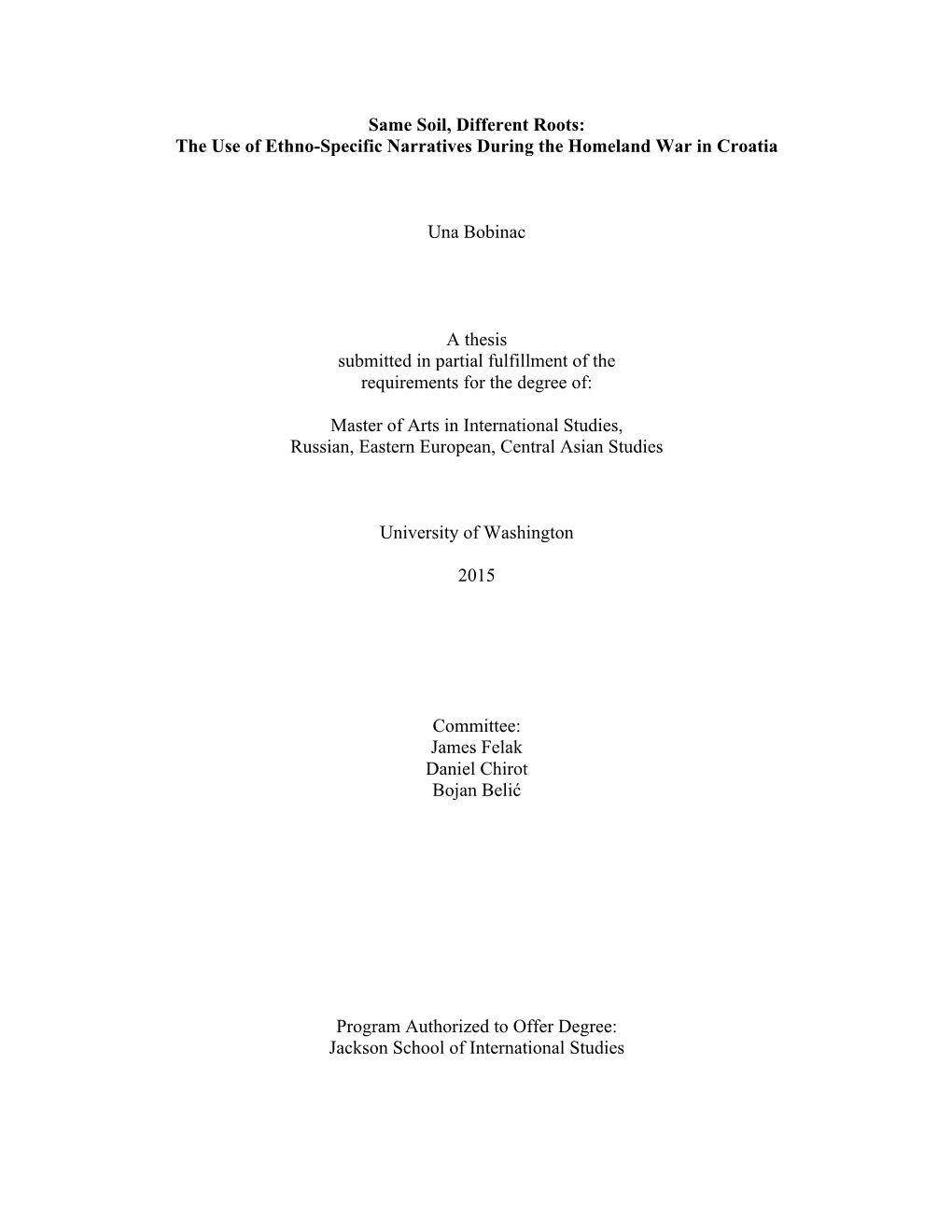 Same Soil, Different Roots:
The Use of Ethno-Specific Narratives During the Homeland War in Croatia

Una Bobinac

A thesis
submitted in partial fulfillment of the
requirements for the degree of:

Master of Arts in International Studies,
Russian, Eastern European, Central Asian Studies

University of Washington

2015

Committee:
James Felak
Daniel Chirot
Bojan Belić

Program Authorized to Offer Degree:
Jackson School of International Studies